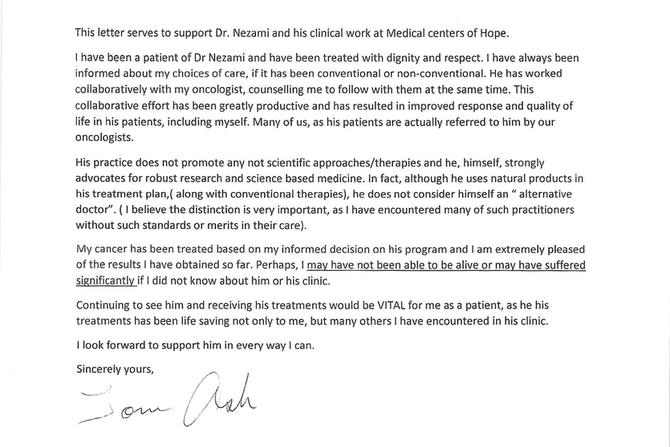 This letter serves to support Dr. Nezami and his clinical work at Medical centers of Hope.

I have been a patient of Dr Nezami and have been treated with dignity and respect. I have always been informed about my choices of care, if it has been conventional or non-conventional. He has worked collaboratively with my oncologist, counselling me to follow with them at the same time. This collaborative effort has been greatly productive and has resulted in improved response and quality of life in his patients, including myself. Many of us, as his patients are actually referred to him by our oncologists.

His practice does not promote any not scientific approaches/therapies and he, himself, strongly advocates for robust research and science based medicine. In fact, although he uses natural products in his treatment plan,( along with conventional therapies), he does not consider himself an " alternative doctor". ( I believe the distinction is very important, as I have encountered many of such practitioners without such standards or merits in their care).

My cancer has been treated based on my informed decision on his program and I am extremely pleased of the results I have obtained so far. Perhaps, I may have not been able to be alive or may have suffered significantly if I did not know about him or his clinic.

Continuing to see him and receiving his treatments would be VITAL for me as a patient, as he his treatments has been life saving not only to me, but many others I have encountered in his clinic.

I look forward to support him in every way I can.

Sincerely yours,

Tom Ash